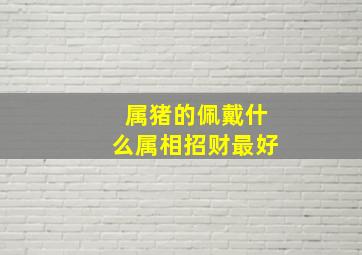 属猪的佩戴什么属相招财最好